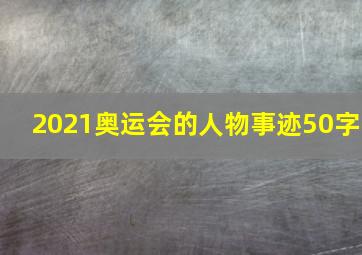 2021奥运会的人物事迹50字